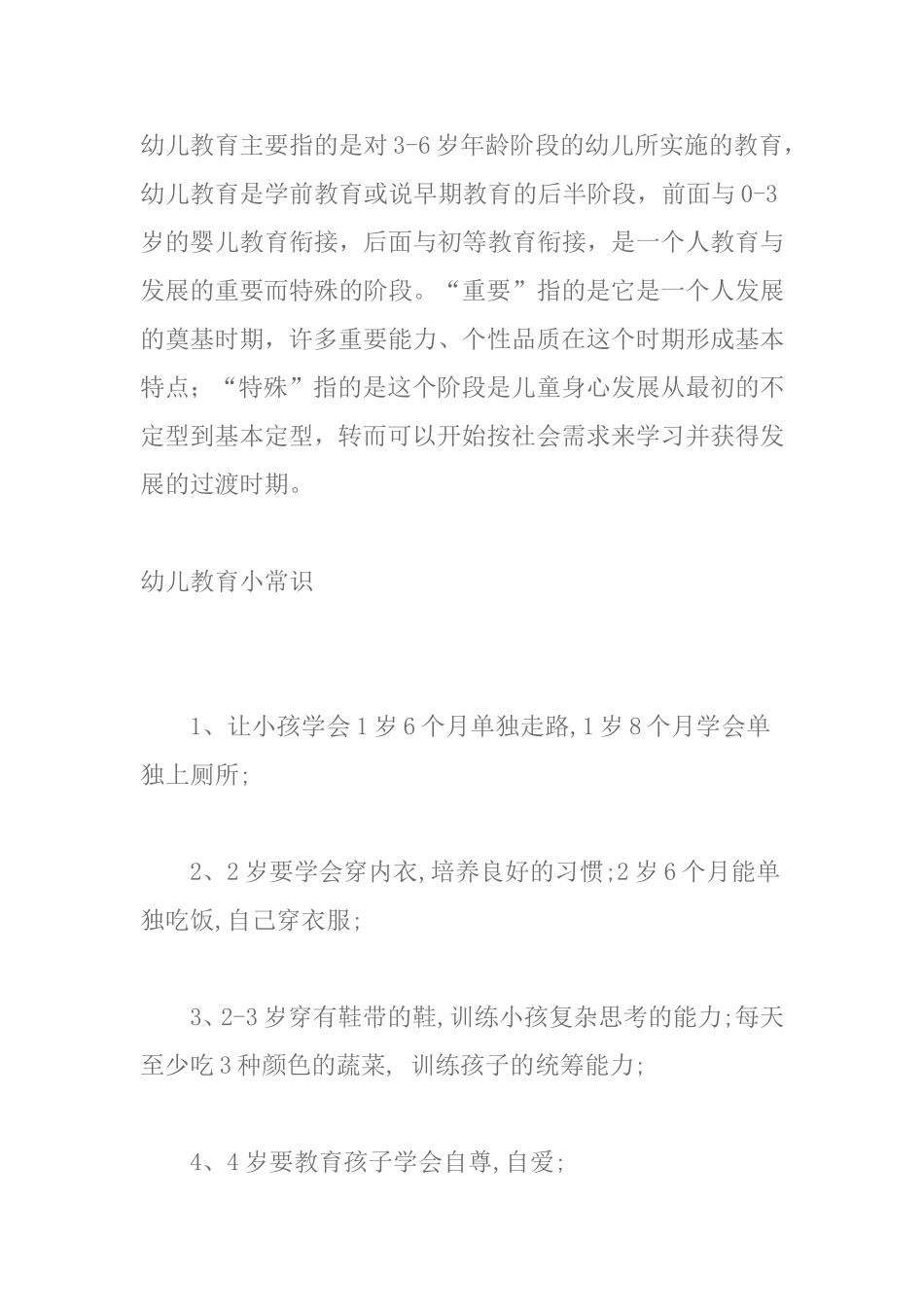 幼儿教育主要指的是对3-6岁年龄阶段的幼儿所实施的教育，幼儿教育是学前教育或说早期教育的后半阶段，前面与0-3岁的婴儿教育衔接，后面与初等教育衔接，是一个人教育与发展的重要而特殊的阶段。“重要”指的是它是一个人发展的奠基时期，许多重要能力、个性品质在这个时期形成基本特点；“特殊”指的是这个阶段是儿童身心发展从最初的不定型到基本定型，转而可以开始按社会需求来学习并获得发展的过渡时期。

幼儿教育小常识

1、让小孩学会1岁6个月单独走路,1岁8个月学会单独上厕所;

2、2岁要学会穿内衣,培养良好的习惯;2岁6个月能单独吃饭,自己穿衣服;

3、2-3岁穿有鞋带的鞋,训练小孩复杂思考的能力;每天至少吃3种颜色的蔬菜, 训练孩子的统筹能力;

4、4岁要教育孩子学会自尊,自爱;